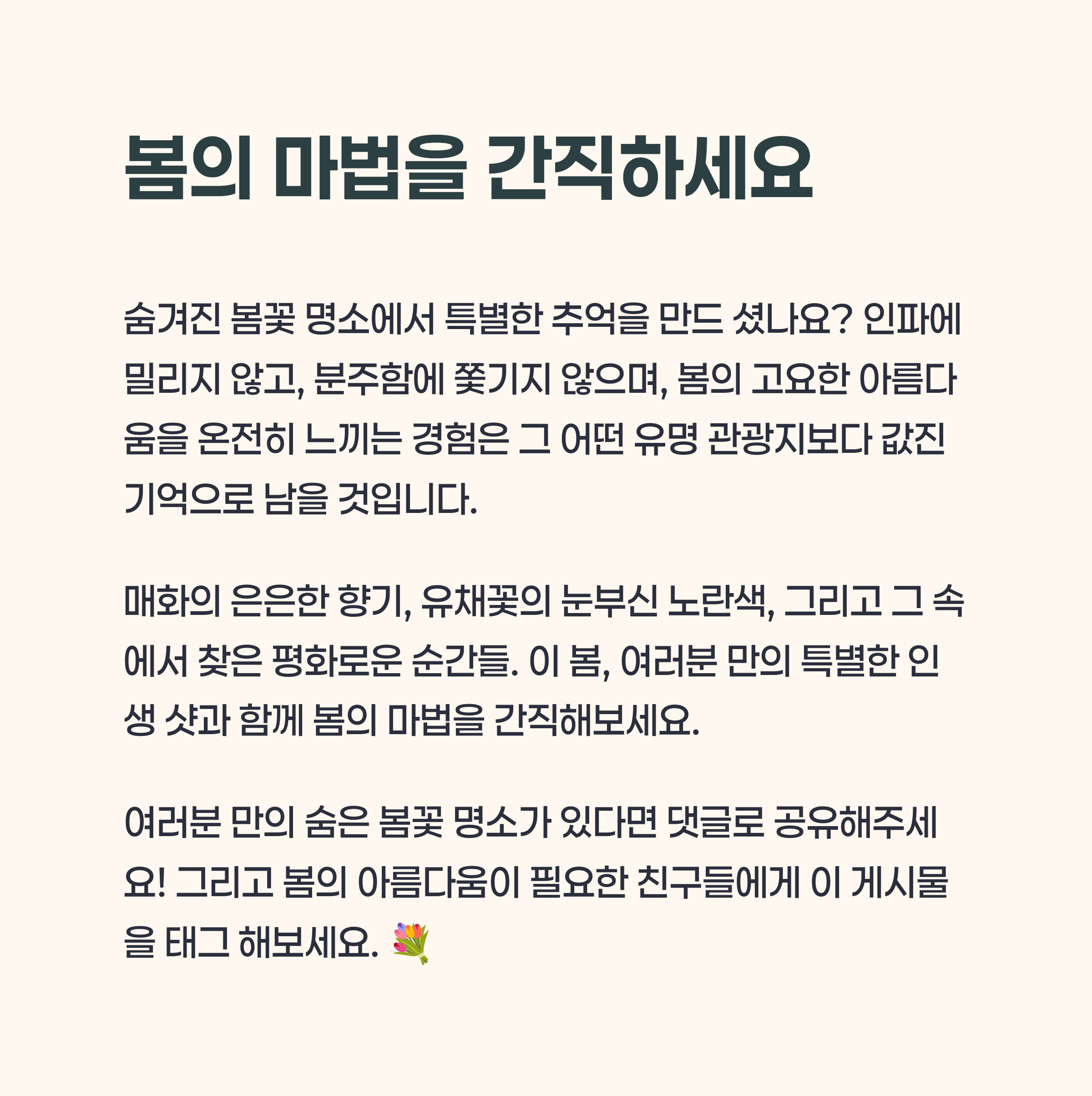 봄의 마법을 간직하세요

숨겨진 봄꽃 명소에서 특별한 추억을 만드 셨나요? 인파에 밀리지 않고, 분주함에 쫓기지 않으며, 봄의 고요한 아름다움을 온전히 느끼는 경험은 그 어떤 유명 관광지보다 값진 기억으로 남을 것입니다.

매화의 은은한 향기, 유채꽃의 눈부신 노란색, 그리고 그 속에서 찾은 평화로운 순간들. 이 봄, 여러분 만의 특별한 인생 샷과 함께 봄의 마법을 간직해보세요.

여러분 만의 숨은 봄꽃 명소가 있다면 댓글로 공유해주세요! 그리고 봄의 아름다움이 필요한 친구들에게 이 게시물을 태그 해보세요. 💐